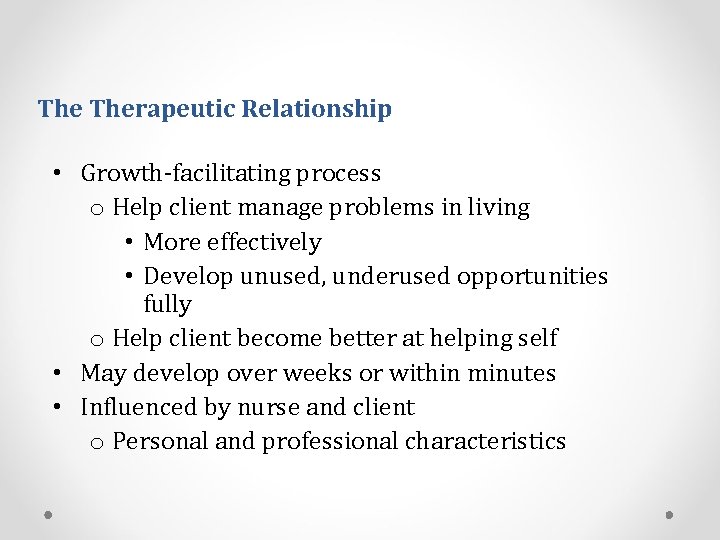 The Therapeutic Relationship

• Growth-facilitating process
o Help client manage problems in living
• More effectively
• Develop unused, underused opportunities fully
o Help client become better at helping self
• May develop over weeks or within minutes
• Influenced by nurse and client
o Personal and professional characteristics